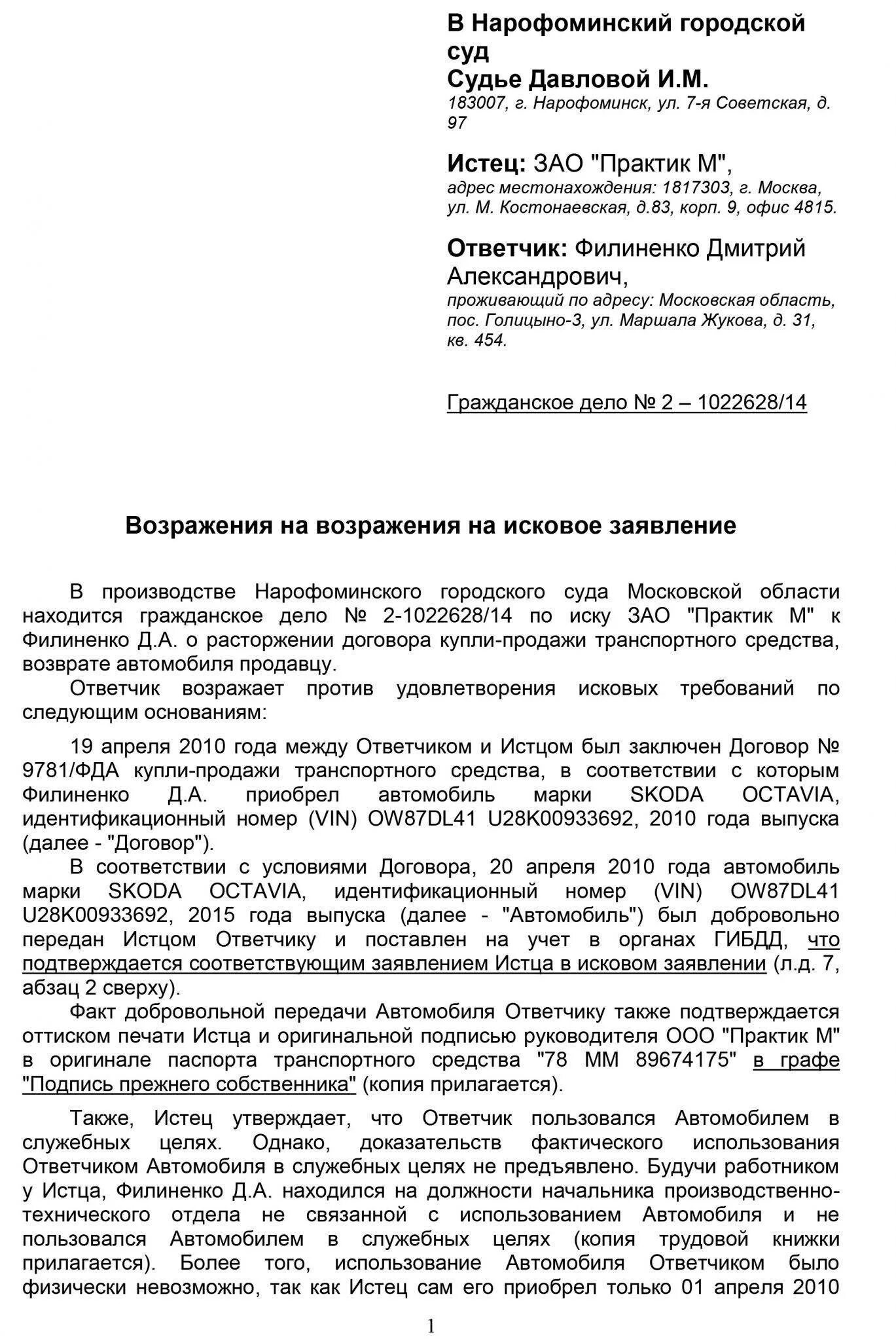 В Нарофоминский городской суд
Судье Давловой И.М.
183007, г. Нарофоминск, ул. 7-я Советская, д. 97

Истец: ЗАО "Практик М",
адрес местонахождения: 1817303, г. Москва, ул. М. Костонаевская, д.83, корп. 9, офис 4815.

Ответчик: Филиненко Дмитрий Александрович,
проживающий по адресу: Московская область, пос. Голицыно-3, ул. Маршала Жукова, д. 31, кв. 454.

Гражданское дело № 2 – 1022628/14

Возражения на возражения на исковое заявление

В производстве Нарофоминского городского суда Московской области находится гражданское дело № 2-1022628/14 по иску ЗАО "Практик М" к Филиненко Д.А. о расторжении договора купли-продажи транспортного средства, возврате автомобиля продавцу.

Ответчик возражает против удовлетворения исковых требований по следующим основаниям:

19 апреля 2010 года между Ответчиком и Истцом был заключен Договор № 9781/ФДА купли-продажи транспортного средства, в соответствии с которым Филиненко Д.А. приобрел автомобиль марки SKODA OCTAVIA, идентификационный номер (VIN) OW87DL41 U28K00933692, 2010 года выпуска (далее - "Договор").

В соответствии с условиями Договора, 20 апреля 2010 года автомобиль марки SKODA OCTAVIA, идентификационный номер (VIN) OW87DL41 U28K00933692, 2015 года выпуска (далее - "Автомобиль") был добровольно передан Истцом Ответчику и поставлен на учет в органах ГИБДД, что подтверждается соответствующим заявлением Истца в исковом заявлении (л.д. 7, абзац 2 сверху).

Факт добровольной передачи Автомобиля Ответчику также подтверждается оттиском печати Истца и оригинальной подписью руководителя ООО "Практик М" в оригинале паспорта транспортного средства "78 ММ 89674175" в графе "Подпись прежнего собственника" (копия прилагается).

Также, Истец утверждает, что Ответчик пользовался Автомобилем в служебных целях. Однако, доказательств фактического использования Ответчиком Автомобиля в служебных целях не предъявлено. Будучи работником у Истца, Филиненко Д.А. находился на должности начальника производственно-технического отдела не связанной с использованием Автомобиля и не пользовался Автомобилем в служебных целях (копия трудовой книжки прилагается). Более того, использование Автомобиля Ответчиком было физически невозможно, так как Истец сам его приобрел только 01 апреля 2010

1